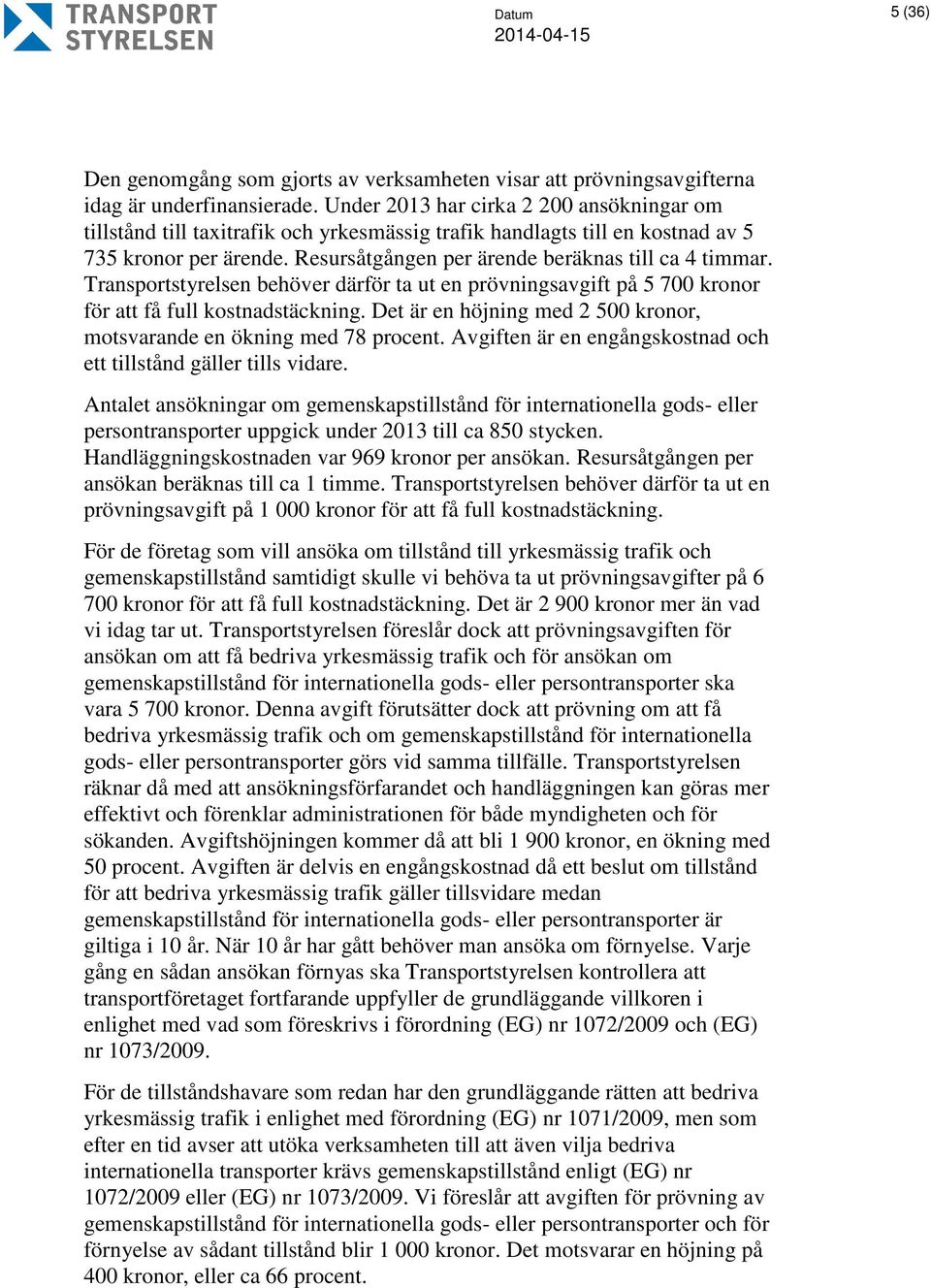 TRANSPORT STYRELSEN

Datum
2014-04-15

5 (36)

Den genomgång som gjorts av verksamheten visar att prövningsavgifterna idag är underfinansierade. Under 2013 har cirka 2 200 ansökningar om tillstånd till taxitrafik och yrkesmässig trafik handlagts till en kostnad av 5 735 kronor per ärende. Resursåtgången per ärende beräknas till ca 4 timmar. Transportstyrelsen behöver därför ta ut en prövningsavgift på 5 700 kronor för att få full kostnadstäckning. Det är en höjning med 2 500 kronor, motsvarande en ökning med 78 procent. Avgiften är en engångskostnad och ett tillstånd gäller tills vidare.

Antalet ansökningar om gemenskapstillstånd för internationella gods- eller persontransporter uppgick under 2013 till ca 850 stycken. Handläggningskostnaden var 969 kronor per ansökan. Resursåtgången per ansökan beräknas till ca 1 timme. Transportstyrelsen behöver därför ta ut en prövningsavgift på 1 000 kronor för att få full kostnadstäckning.

För de företag som vill ansöka om tillstånd till yrkesmässig trafik och gemenskapstillstånd samtidigt skulle vi behöva ta ut prövningsavgifter på 6 700 kronor för att få full kostnadstäckning. Det är 2 900 kronor mer än vad vi idag tar ut. Transportstyrelsen föreslår dock att prövningsavgiften för ansökan om att få bedriva yrkesmässig trafik och för ansökan om gemenskapstillstånd för internationella gods- eller persontransporter ska vara 5 700 kronor. Denna avgift förutsätter dock att prövning om att få bedriva yrkesmässig trafik och om gemenskapstillstånd för internationella gods- eller persontransporter görs vid samma tillfälle. Transportstyrelsen räknar då med att ansökningsförfarandet och handläggningen kan göras mer effektivt och förenklar administrationen för både myndigheten och för sökanden. Avgiftshöjningen kommer då att bli 1 900 kronor, en ökning med 50 procent. Avgiften är delvis en engångskostnad då ett beslut om tillstånd för att bedriva yrkesmässig trafik gäller tillsvidare medan gemenskapstillstånd för internationella gods- eller persontransporter är giltiga i 10 år. När 10 år har gått behöver man ansöka om förnyelse. Varje gång en sådan ansökan förnyas ska Transportstyrelsen kontrollera att transportföretaget fortfarande uppfyller de grundläggande villkoren i enlighet med vad som föreskrivs i förordning (EG) nr 1072/2009 och (EG) nr 1073/2009.

För de tillståndshavare som redan har den grundläggande rätten att bedriva yrkesmässig trafik i enlighet med förordning (EG) nr 1071/2009, men som efter en tid avser att utöka verksamheten till att även vilja bedriva internationella transporter krävs gemenskapstillstånd enligt (EG) nr 1072/2009 eller (EG) nr 1073/2009. Vi föreslår att avgiften för prövning av gemenskapstillstånd för internationella gods- eller persontransporter och för förnyelse av sådant tillstånd blir 1 000 kronor. Det motsvarar en höjning på 400 kronor, eller ca 66 procent.